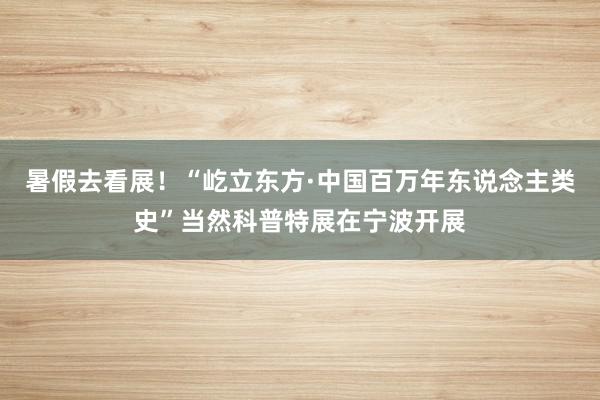 暑假去看展！“屹立东方·中国百万年东说念主类史”当然科普特展在宁波开展